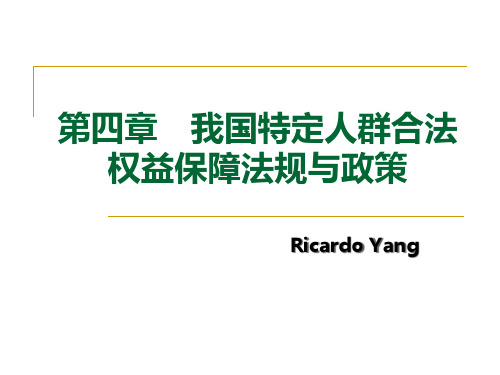 第四章　我国特定人群合法权益保障法规与政策

Ricardo Yang